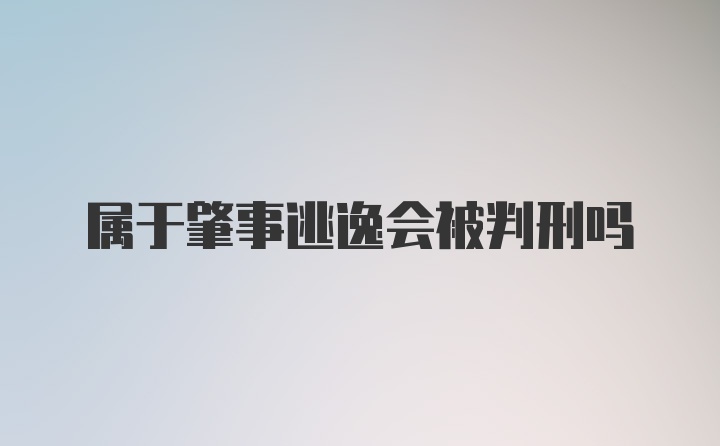 属于肇事逃逸会被判刑吗